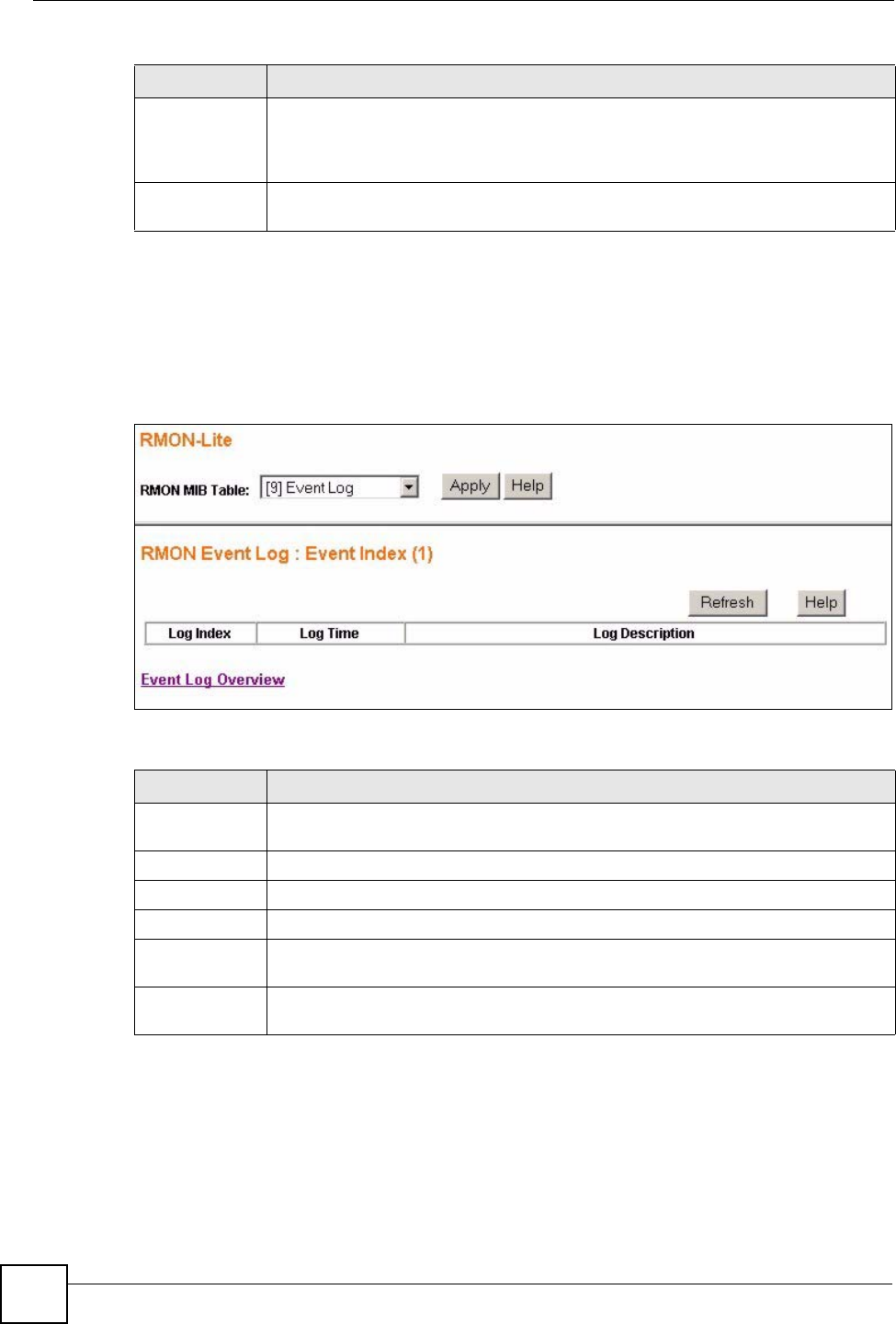 RMON-Lite

RMON MIB Table: [9] Event Log Apply Help

RMON Event Log : Event Index (1)

Refresh Help

| Log Index | Log Time | Log Description |
|---|---|---|

Event Log Overview